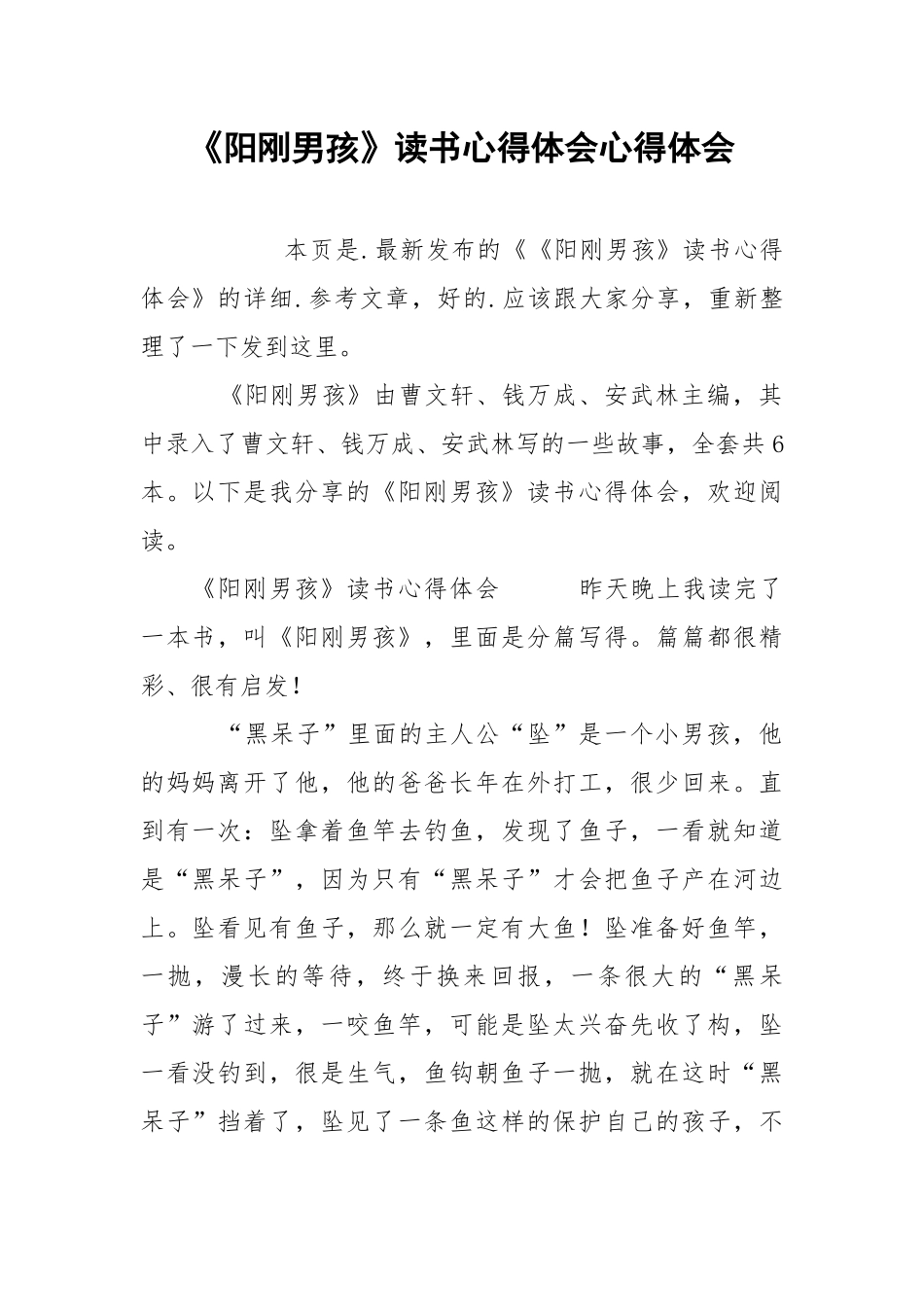 《阳刚男孩》读书心得体会心得体会

本页是.最新发布的《《阳刚男孩》读书心得体会》的详细.参考文章，好的.应该跟大家分享，重新整理了一下发到这里。

《阳刚男孩》由曹文轩、钱万成、安武林主编，其中录入了曹文轩、钱万成、安武林写的一些故事，全套共6本。以下是我分享的《阳刚男孩》读书心得体会，欢迎阅读。

《阳刚男孩》读书心得体会　　昨天晚上我读完了一本书，叫《阳刚男孩》，里面是分篇写得。篇篇都很精彩、很有启发！

“黑呆子”里面的主人公“坠”是一个小男孩，他的妈妈离开了他，他的爸爸长年在外打工，很少回来。直到有一次：坠拿着鱼竿去钓鱼，发现了鱼子，一看就知道是“黑呆子”，因为只有“黑呆子”才会把鱼子产在河边上。坠看见有鱼子，那么就一定有大鱼！坠准备好鱼竿，一抛，漫长的等待，终于换来回报，一条很大的“黑呆子”游了过来，一咬鱼竿，可能是坠太兴奋先收了构，坠一看没钓到，很是生气，鱼钩朝鱼子一抛，就在这时“黑呆子”挡着了，坠见了一条鱼这样的保护自己的孩子，不